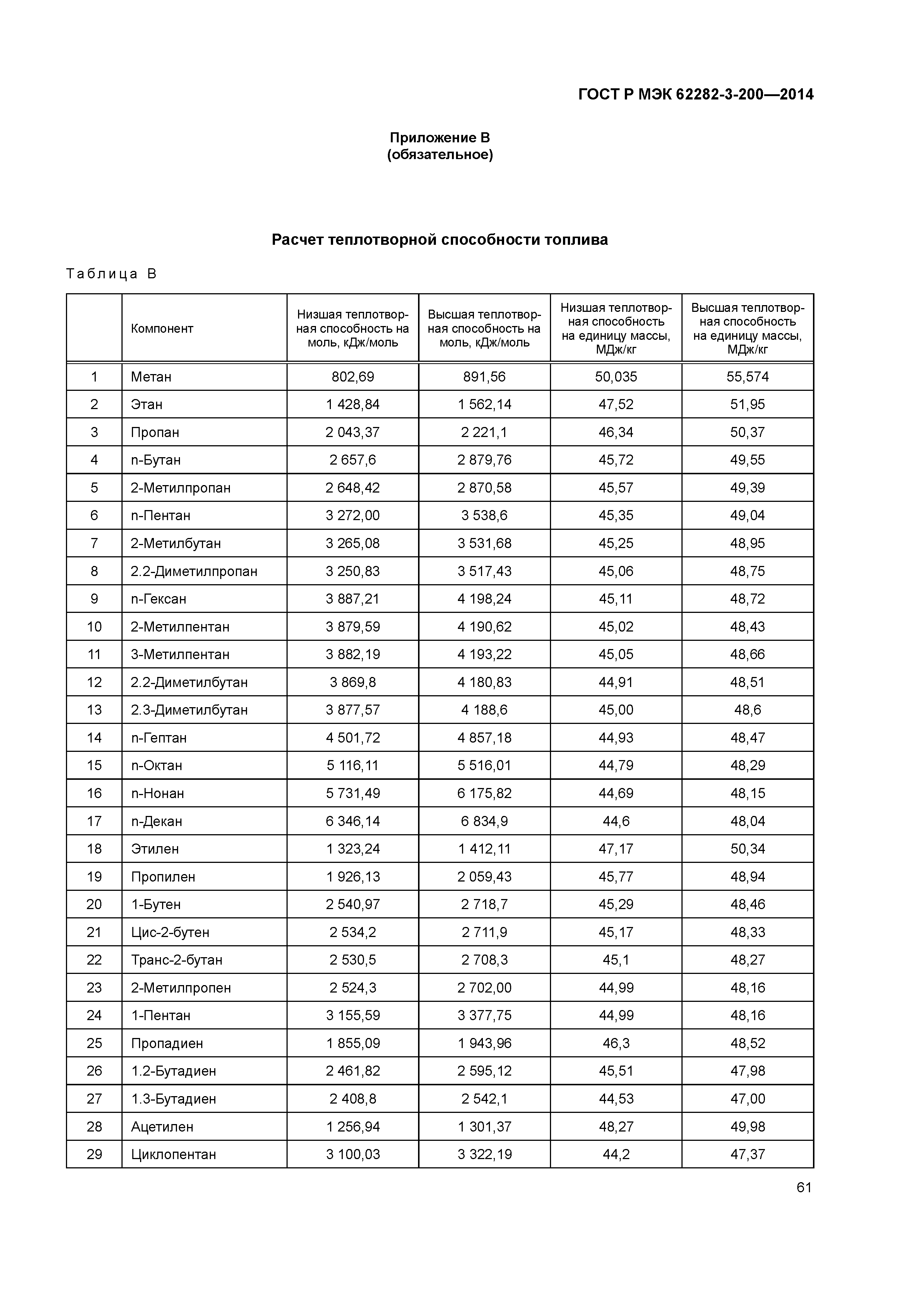 ГОСТ Р МЭК 62282-3-200—2014

Приложение В
(обязательное)

Расчет теплотворной способности топлива

Таблица В

| | Компонент | Низшая теплотворная способность на моль, кДж/моль | Высшая теплотворная способность на моль, кДж/моль | Низшая теплотворная способность на единицу массы, МДж/кг | Высшая теплотворная способность на единицу массы, МДж/кг |
|---|---|---|---|---|---|
| 1 | Метан | 802,69 | 891,56 | 50,035 | 55,574 |
| 2 | Этан | 1 428,84 | 1 562,14 | 47,52 | 51,95 |
| 3 | Пропан | 2 043,37 | 2 221,1 | 46,34 | 50,37 |
| 4 | n-Бутан | 2 657,6 | 2 879,76 | 45,72 | 49,55 |
| 5 | 2-Метилпропан | 2 648,42 | 2 870,58 | 45,57 | 49,39 |
| 6 | n-Пентан | 3 272,00 | 3 538,6 | 45,35 | 49,04 |
| 7 | 2-Метилбутан | 3 265,08 | 3 531,68 | 45,25 | 48,95 |
| 8 | 2.2-Диметилпропан | 3 250,83 | 3 517,43 | 45,06 | 48,75 |
| 9 | n-Гексан | 3 887,21 | 4 198,24 | 45,11 | 48,72 |
| 10 | 2-Метилпентан | 3 879,59 | 4 190,62 | 45,02 | 48,43 |
| 11 | 3-Метилпентан | 3 882,19 | 4 193,22 | 45,05 | 48,66 |
| 12 | 2.2-Диметилбутан | 3 869,8 | 4 180,83 | 44,91 | 48,51 |
| 13 | 2.3-Диметилбутан | 3 877,57 | 4 188,6 | 45,00 | 48,6 |
| 14 | n-Гептан | 4 501,72 | 4 857,18 | 44,93 | 48,47 |
| 15 | n-Октан | 5 116,11 | 5 516,01 | 44,79 | 48,29 |
| 16 | n-Нонан | 5 731,49 | 6 175,82 | 44,69 | 48,15 |
| 17 | n-Декан | 6 346,14 | 6 834,9 | 44,6 | 48,04 |
| 18 | Этилен | 1 323,24 | 1 412,11 | 47,17 | 50,34 |
| 19 | Пропилен | 1 926,13 | 2 059,43 | 45,77 | 48,94 |
| 20 | 1-Бутен | 2 540,97 | 2 718,7 | 45,29 | 48,46 |
| 21 | Цис-2-бутен | 2 534,2 | 2 711,9 | 45,17 | 48,33 |
| 22 | Транс-2-бутан | 2 530,5 | 2 708,3 | 45,1 | 48,27 |
| 23 | 2-Метилпропен | 2 524,3 | 2 702,00 | 44,99 | 48,16 |
| 24 | 1-Пентан | 3 155,59 | 3 377,75 | 44,99 | 48,16 |
| 25 | Пропадиен | 1 855,09 | 1 943,96 | 46,3 | 48,52 |
| 26 | 1.2-Бутадиен | 2 461,82 | 2 595,12 | 45,51 | 47,98 |
| 27 | 1.3-Бутадиен | 2 408,8 | 2 542,1 | 44,53 | 47,00 |
| 28 | Ацетилен | 1 256,94 | 1 301,37 | 48,27 | 49,98 |
| 29 | Циклопентан | 3 100,03 | 3 322,19 | 44,2 | 47,37 |

61